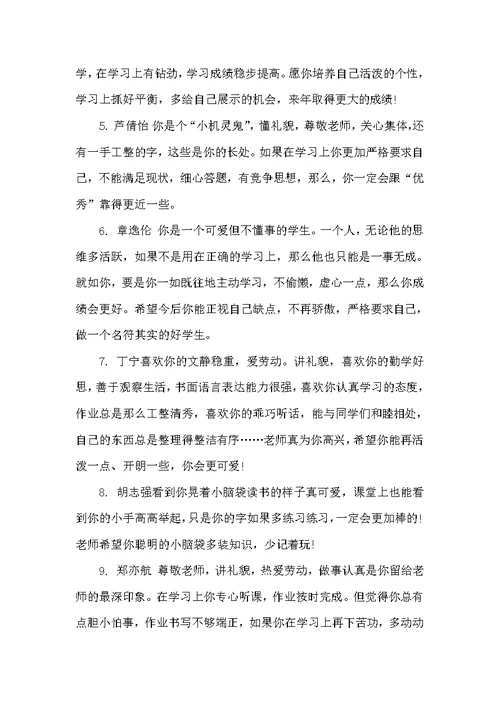 学，在学习上有钻劲，学习成绩稳步提高。愿你培养自己活泼的个性，学习上抓好平衡，多给自己展示的机会，来年取得更大的成绩！

5. 芦倩怡 你是个“小机灵鬼”，懂礼貌，尊敬老师，关心集体，还有一手工整的字，这些是你的长处。如果在学习上你更加严格要求自己，不能满足现状，细心答题，有竞争思想，那么，你一定会跟“优秀”靠得更近一些。

6. 章逸伦 你是一个可爱但不懂事的学生。一个人，无论他的思维多活跃，如果不是用在正确的学习上，那么他也只能是一事无成。就如你，要是你一如既往地主动学习，不偷懒，虚心一点，那么你成绩会更好。希望今后你能正视自己缺点，不再骄傲，严格要求自己，做一个名符其实的好学生。

7. 丁宁喜欢你的文静稳重，爱劳动。讲礼貌，喜欢你的勤学好思，善于观察生活，书面语言表达能力很强，喜欢你认真学习的态度，作业总是那么工整清秀，喜欢你的乖巧听话，能与同学们和睦相处，自己的东西总是整理得整洁有序……老师真为你高兴，希望你能再活泼一点、开朗一些，你会更可爱！

8. 胡志强看到你晃着小脑袋读书的样子真可爱，课堂上也能看到你的小手高高举起，只是你的字如果多练习练习，一定会更加棒的！老师希望你聪明的小脑袋多装知识，少记着玩！

9. 郑亦航 尊敬老师，讲礼貌，热爱劳动，做事认真是你留给老师的最深印象。在学习上你专心听课，作业按时完成。但觉得你总有点胆小怕事，作业书写不够端正，如果你在学习上再下苦功，多动动